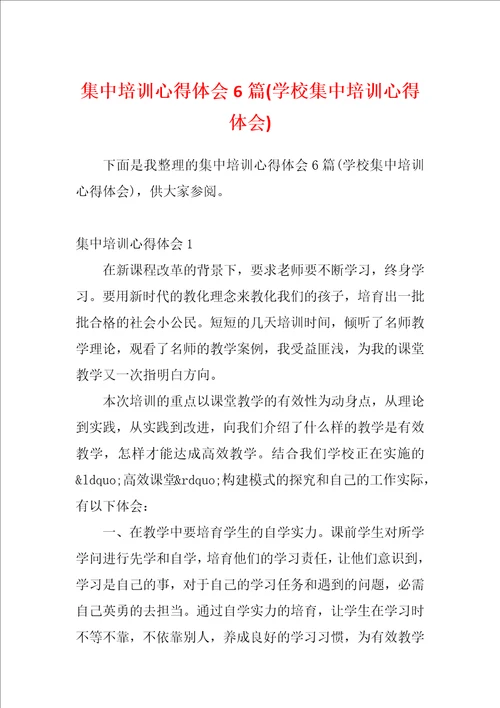 集中培训心得体会6篇(学校集中培训心得体会)

下面是我整理的集中培训心得体会6篇(学校集中培训心得体会)，供大家参阅。

集中培训心得体会1

在新课程改革的背景下，要求老师要不断学习，终身学习。要用新时代的教化理念来教化我们的孩子，培育出一批批合格的社会小公民。短短的几天培训时间，倾听了名师教学理论，观看了名师的教学案例，我受益匪浅，为我的课堂教学又一次指明白方向。

本次培训的重点以课堂教学的有效性为动身点，从理论到实践，从实践到改进，向我们介绍了什么样的教学是有效教学，怎样才能达成高效教学。结合我们学校正在实施的&ldquo;高效课堂&rdquo;构建模式的探究和自己的工作实际，有以下体会：

一、在教学中要培育学生的自学实力。课前学生对所学学问进行先学和自学，培育他们的学习责任，让他们意识到，学习是自己的事，对于自己的学习任务和遇到的问题，必需自己英勇的去担当。通过自学实力的培育，让学生在学习时不等不靠，不依靠别人，养成良好的学习习惯，为有效教学